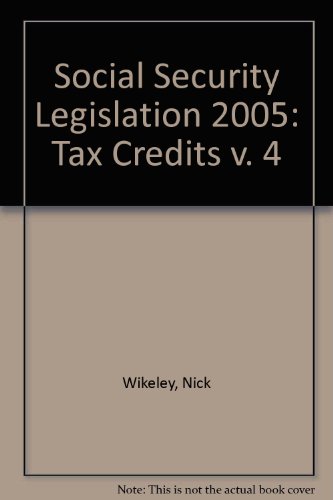 Social Security Legislation 2005: Tax Credits v. 4

Wikeley, Nick

Note: This is not the actual book cover